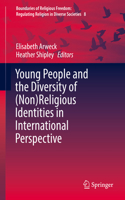 Boundaries of Religious Freedom: Regulating Religion in Diverse Societies 8

Elisabeth Arweck
Heather Shipley Editors

Young People and the Diversity of (Non)Religious Identities in International Perspective

Springer